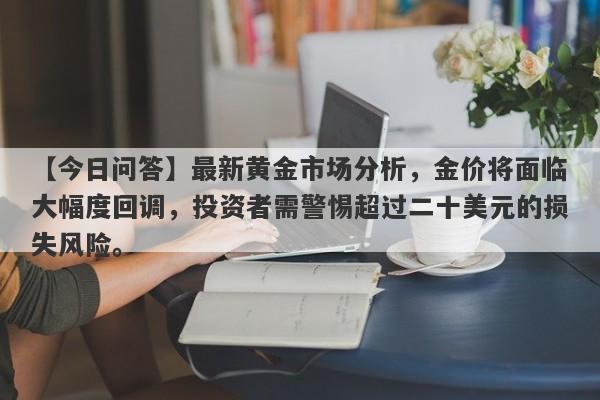 【今日问答】最新黄金市场分析，金价将面临大幅度回调，投资者需警惕超过二十美元的损失风险。